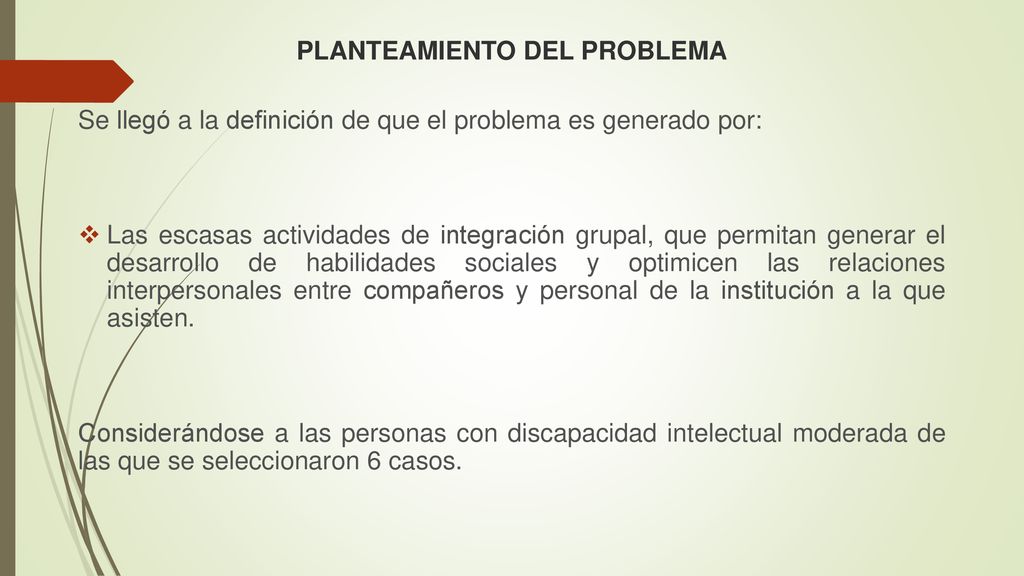 PLANTEAMIENTO DEL PROBLEMA

Se llegó a la definición de que el problema es generado por:

❖ Las escasas actividades de integración grupal, que permitan generar el desarrollo de habilidades sociales y optimicen las relaciones interpersonales entre compañeros y personal de la institución a la que asisten.

Considerándose a las personas con discapacidad intelectual moderada de las que se seleccionaron 6 casos.